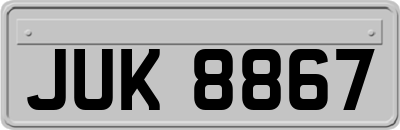 JUK 8867